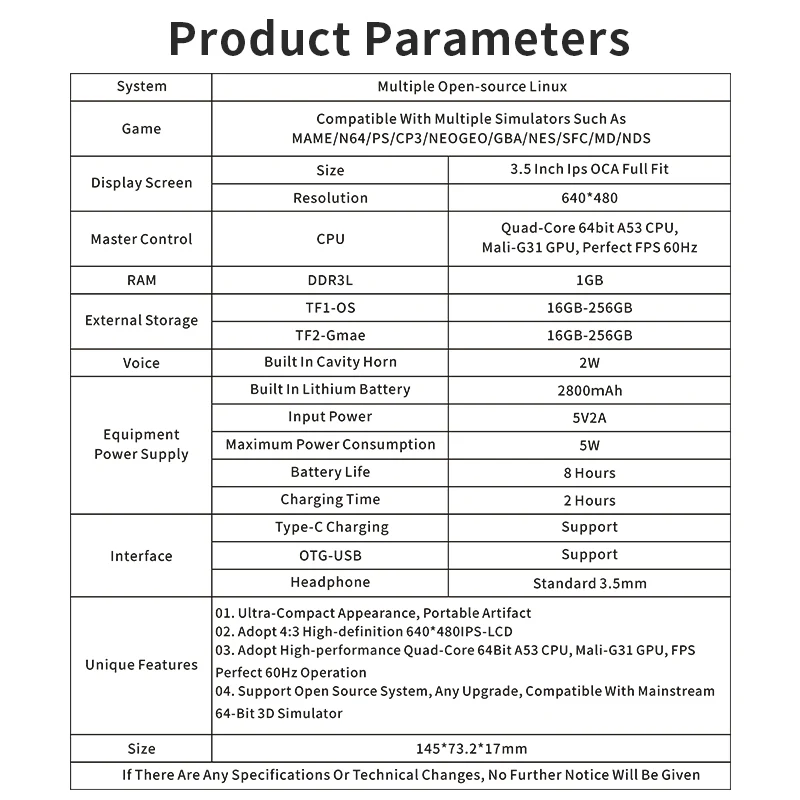 Product Parameters

| System | Multiple Open-source Linux | |
|---|---|---|
| Game | Compatible With Multiple Simulators Such As MAME/N64/PS/CP3/NEOGEO/GBA/NES/SFC/MD/NDS | |
| Display Screen | Size | 3.5 Inch Ips OCA Full Fit |
| | Resolution | 640*480 |
| Master Control | CPU | Quad-Core 64bit A53 CPU, Mali-G31 GPU, Perfect FPS 60Hz |
| RAM | DDR3L | 1GB |
| External Storage | TF1-OS | 16GB-256GB |
| | TF2-Gmae | 16GB-256GB |
| Voice | Built In Cavity Horn | 2W |
| Equipment Power Supply | Built In Lithium Battery | 2800mAh |
| | Input Power | 5V2A |
| | Maximum Power Consumption | 5W |
| | Battery Life | 8 Hours |
| | Charging Time | 2 Hours |
| Interface | Type-C Charging | Support |
| | OTG-USB | Support |
| | Headphone | Standard 3.5mm |
| Unique Features | 01. Ultra-Compact Appearance, Portable Artifact 02. Adopt 4:3 High-definition 640*480IPS-LCD 03. Adopt High-performance Quad-Core 64Bit A53 CPU, Mali-G31 GPU, FPS Perfect 60Hz Operation 04. Support Open Source System, Any Upgrade, Compatible With Mainstream 64-Bit 3D Simulator | |
| Size | 145*73.2*17mm | |
| If There Are Any Specifications Or Technical Changes, No Further Notice Will Be Given | | |